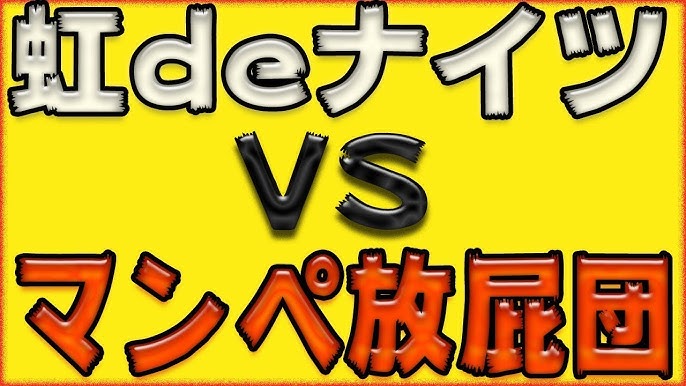 虹deナイツ
VS
マンペ放屁団